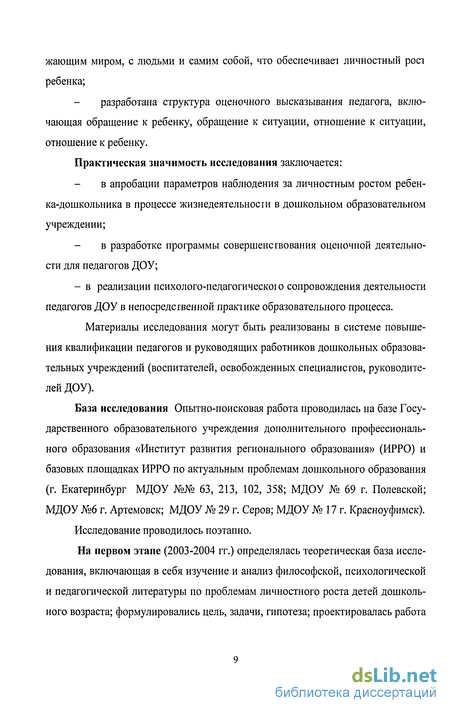 жающим миром, с людьми и самим собой, что обеспечивает личностный рост ребенка;

– разработана структура оценочного высказывания педагога, включающая обращение к ребенку, обращение к ситуации, отношение к ситуации, отношение к ребенку.

Практическая значимость исследования заключается:

– в апробации параметров наблюдения за личностным ростом ребенка-дошкольника в процессе жизнедеятельности в дошкольном образовательном учреждении;

– в разработке программы совершенствования оценочной деятельности для педагогов ДОУ;

– в реализации психолого-педагогического сопровождения деятельности педагогов ДОУ в непосредственной практике образовательного процесса.

Материалы исследования могут быть реализованы в системе повышения квалификации педагогов и руководящих работников дошкольных образовательных учреждений (воспитателей, освобожденных специалистов, руководителей ДОУ).

База исследования Опытно-поисковая работа проводилась на базе Государственного образовательного учреждения дополнительного профессионального образования «Институт развития регионального образования» (ИРРО) и базовых площадках ИРРО по актуальным проблемам дошкольного образования (г. Екатеринбург МДОУ №№ 63, 213, 102, 358; МДОУ № 69 г. Полевской; МДОУ №6 г. Артемовск; МДОУ № 29 г. Серов; МДОУ № 17 г. Красноуфимск).

Исследование проводилось поэтапно.

На первом этапе (2003-2004 гг.) определялась теоретическая база исследования, включающая в себя изучение и анализ философской, психологической и педагогической литературы по проблемам личностного роста детей дошкольного возраста; формулировались цель, задачи, гипотеза; проектировалась работа

9

dsLib.net
библиотека диссертаций